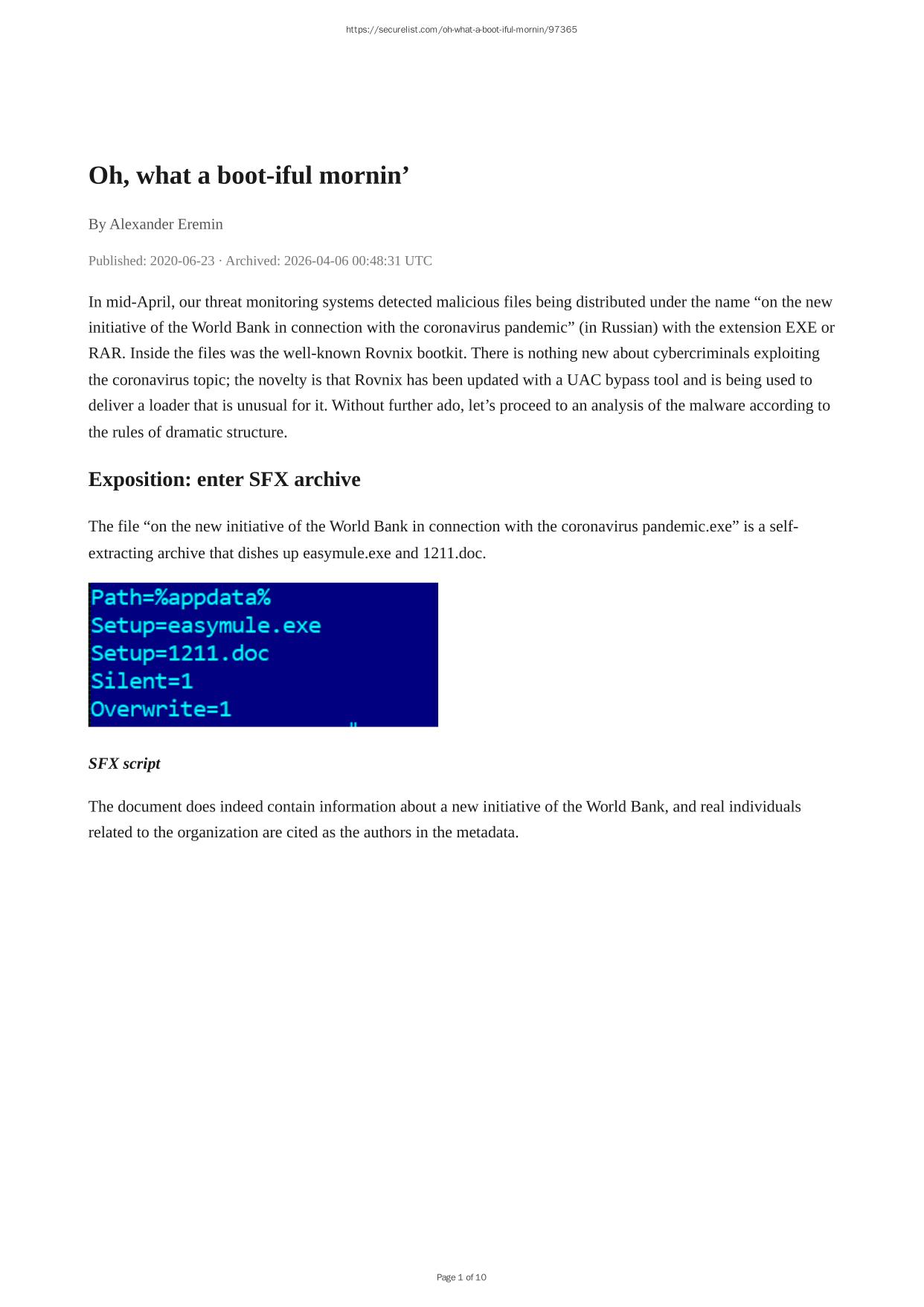 https://securelist.com/oh-what-a-boot-iful-mornin/97365

Oh, what a boot-iful mornin’

By Alexander Eremin

Published: 2020-06-23 · Archived: 2026-04-06 00:48:31 UTC

In mid-April, our threat monitoring systems detected malicious files being distributed under the name “on the new initiative of the World Bank in connection with the coronavirus pandemic” (in Russian) with the extension EXE or RAR. Inside the files was the well-known Rovnix bootkit. There is nothing new about cybercriminals exploiting the coronavirus topic; the novelty is that Rovnix has been updated with a UAC bypass tool and is being used to deliver a loader that is unusual for it. Without further ado, let’s proceed to an analysis of the malware according to the rules of dramatic structure.

Exposition: enter SFX archive

The file “on the new initiative of the World Bank in connection with the coronavirus pandemic.exe” is a self-extracting archive that dishes up easymule.exe and 1211.doc.

Path=%appdata%
Setup=easymule.exe
Setup=1211.doc
Silent=1
Overwrite=1

SFX script

The document does indeed contain information about a new initiative of the World Bank, and real individuals related to the organization are cited as the authors in the metadata.

Page 1 of 10